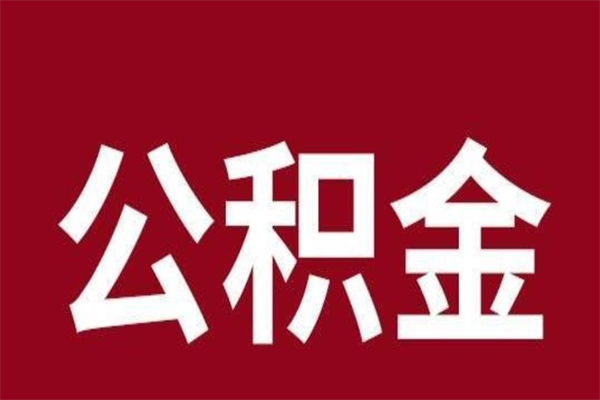 公积金